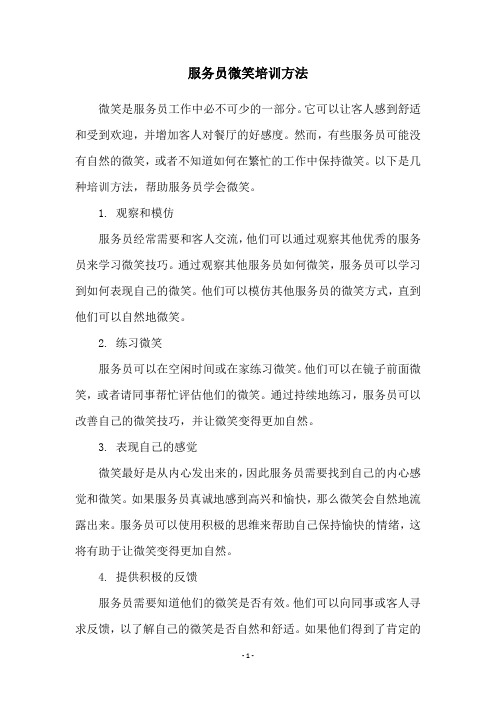 服务员微笑培训方法

微笑是服务员工作中必不可少的一部分。它可以让客人感到舒适和受到欢迎，并增加客人对餐厅的好感度。然而，有些服务员可能没有自然的微笑，或者不知道如何在繁忙的工作中保持微笑。以下是几种培训方法，帮助服务员学会微笑。

1. 观察和模仿

服务员经常需要和客人交流，他们可以通过观察其他优秀的服务员来学习微笑技巧。通过观察其他服务员如何微笑，服务员可以学习到如何表现自己的微笑。他们可以模仿其他服务员的微笑方式，直到他们可以自然地微笑。

2. 练习微笑

服务员可以在空闲时间或在家练习微笑。他们可以在镜子前面微笑，或者请同事帮忙评估他们的微笑。通过持续地练习，服务员可以改善自己的微笑技巧，并让微笑变得更加自然。

3. 表现自己的感觉

微笑最好是从内心发出来的，因此服务员需要找到自己的内心感觉和微笑。如果服务员真诚地感到高兴和愉快，那么微笑会自然地流露出来。服务员可以使用积极的思维来帮助自己保持愉快的情绪，这将有助于让微笑变得更加自然。

4. 提供积极的反馈

服务员需要知道他们的微笑是否有效。他们可以向同事或客人寻求反馈，以了解自己的微笑是否自然和舒适。如果他们得到了肯定的

- 1 -